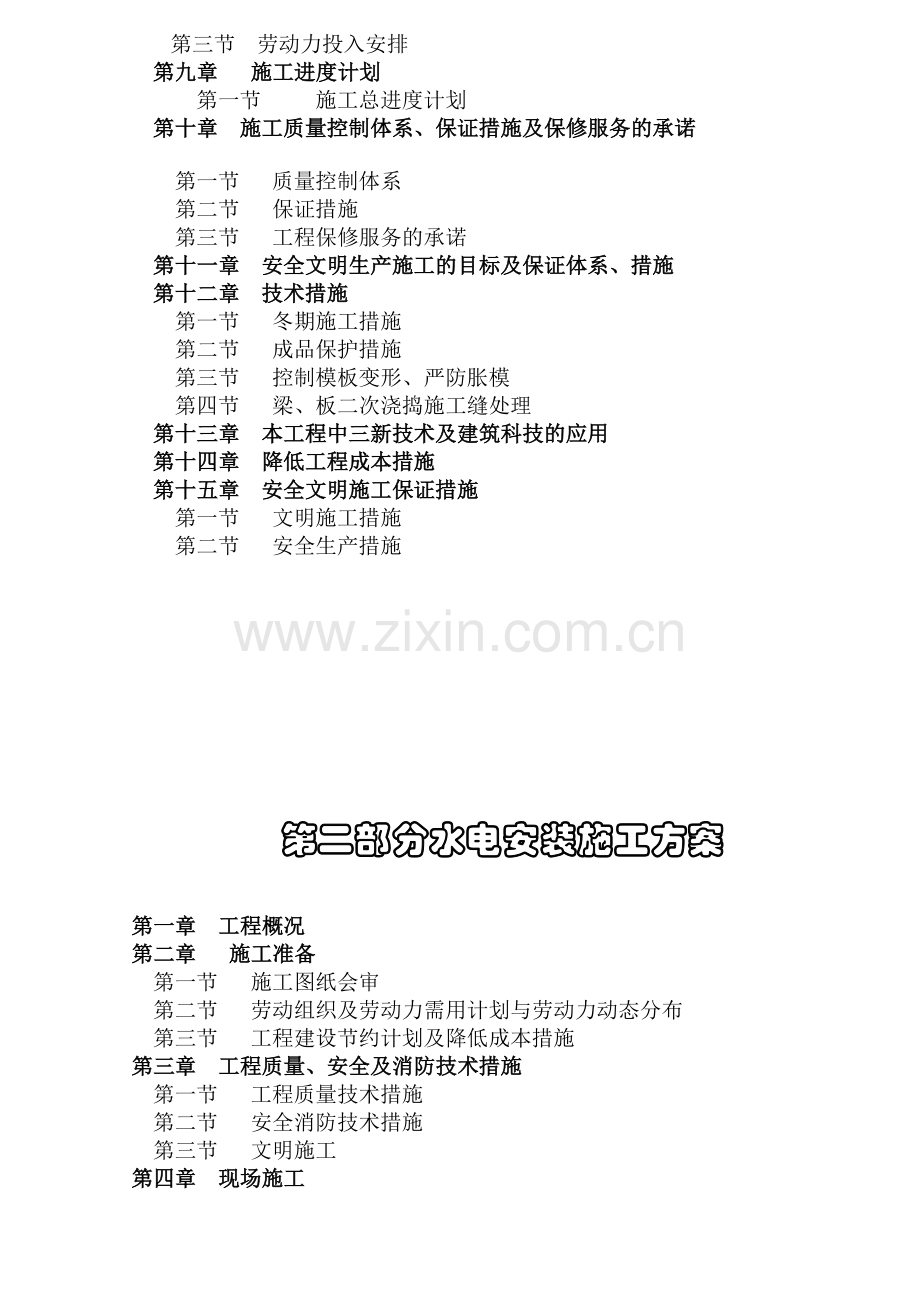 第三节　劳动力投入安排
第九章　施工进度计划
第一节　施工总进度计划
第十章　施工质量控制体系、保证措施及保修服务的承诺

第一节　质量控制体系
第二节　保证措施
第三节　工程保修服务的承诺
第十一章　安全文明生产施工的目标及保证体系、措施
第十二章　技术措施
第一节　冬期施工措施
第二节　成品保护措施
第三节　控制模板变形、严防胀模
第四节　梁、板二次浇捣施工缝处理
第十三章　本工程中三新技术及建筑科技的应用
第十四章　降低工程成本措施
第十五章　安全文明施工保证措施
第一节　文明施工措施
第二节　安全生产措施

www.zixin.com.cn

第二部分水电安装施工方案

第一章　工程概况
第二章　施工准备
第一节　施工图纸会审
第二节　劳动组织及劳动力需用计划与劳动力动态分布
第三节　工程建设节约计划及降低成本措施
第三章　工程质量、安全及消防技术措施
第一节　工程质量技术措施
第二节　安全消防技术措施
第三节　文明施工
第四章　现场施工